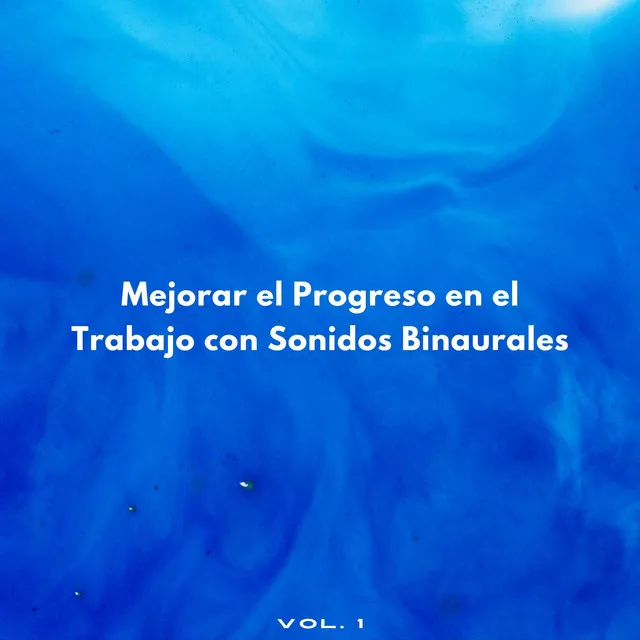 Mejorar el Progreso en el Trabajo con Sonidos Binaurales

VOL. 1